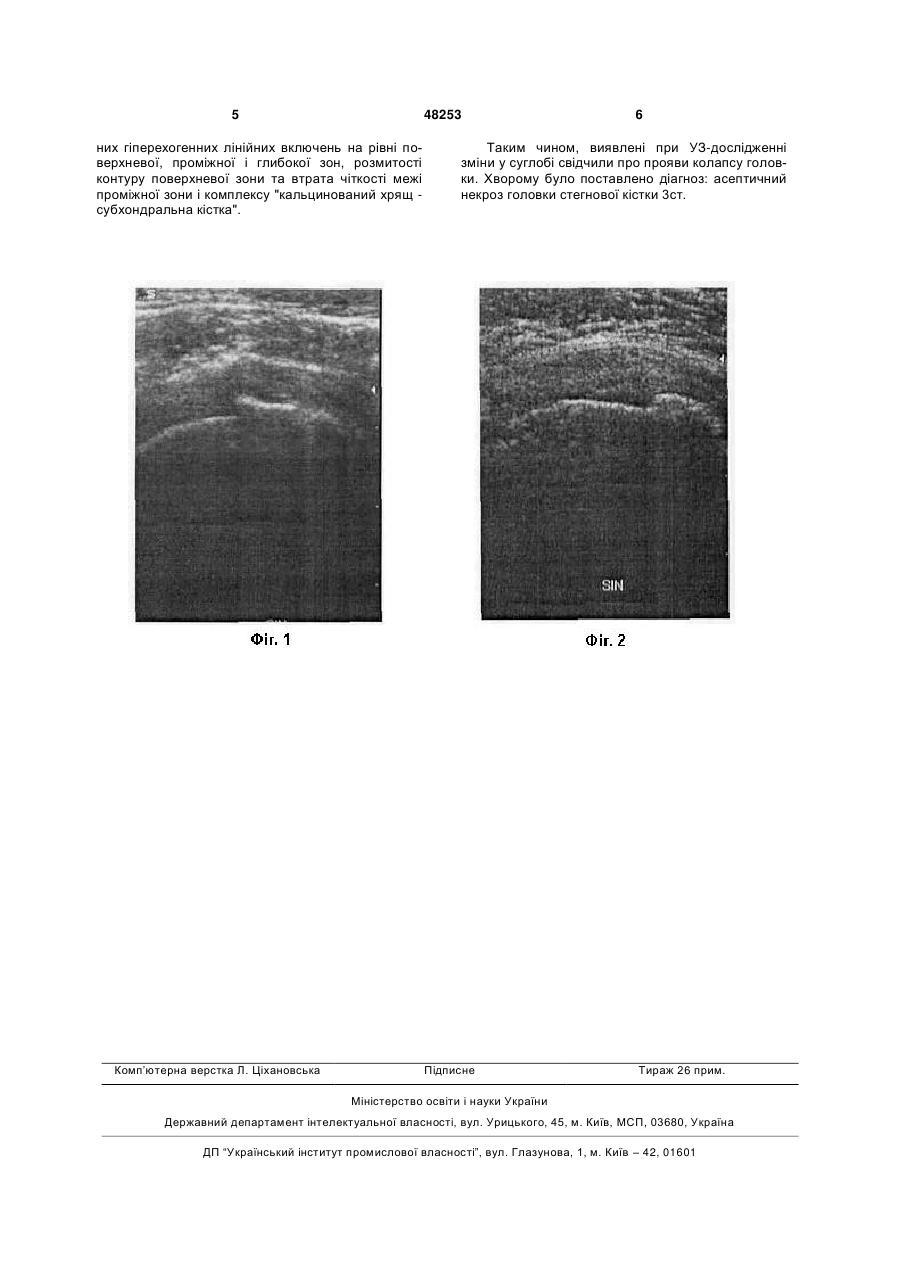 5

48253

6

них гіперехогенних лінійних включень на рівні поверхневої, проміжної і глибокої зон, розмитості контуру поверхневої зони та втрата чіткості межі проміжної зони і комплексу "кальцинований хрящ - субхондральна кістка".

Таким чином, виявлені при УЗ-дослідженні зміни у суглобі свідчили про прояви колапсу головки. Хворому було поставлено діагноз: асептичний некроз головки стегнової кістки 3ст.

Фіг. 1

SIN

Фіг. 2

Комп'ютерна верстка Л. Ціхановська

Підписне

Тираж 26 прим.

Міністерство освіти і науки України

Державний департамент інтелектуальної власності, вул. Урицького, 45, м. Київ, МСП, 03680, Україна

ДП "Український інститут промислової власності", вул. Глазунова, 1, м. Київ – 42, 01601